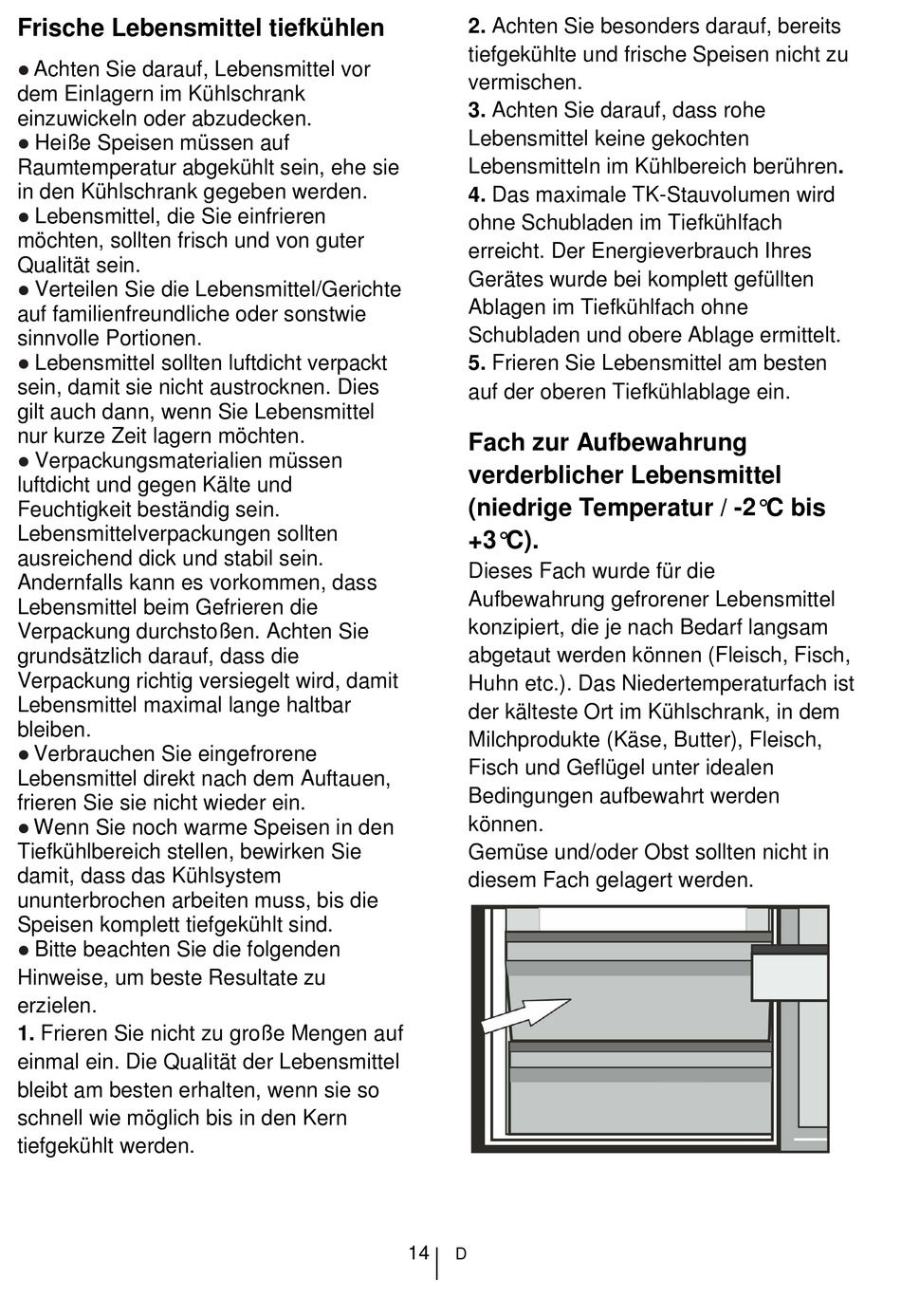 Frische Lebensmittel tiefkühlen

● Achten Sie darauf, Lebensmittel vor dem Einlagern im Kühlschrank einzuwickeln oder abzudecken.
● Heiße Speisen müssen auf Raumtemperatur abgekühlt sein, ehe sie in den Kühlschrank gegeben werden.
● Lebensmittel, die Sie einfrieren möchten, sollten frisch und von guter Qualität sein.
● Verteilen Sie die Lebensmittel/Gerichte auf familienfreundliche oder sonstwie sinnvolle Portionen.
● Lebensmittel sollten luftdicht verpackt sein, damit sie nicht austrocknen. Dies gilt auch dann, wenn Sie Lebensmittel nur kurze Zeit lagern möchten.
● Verpackungsmaterialien müssen luftdicht und gegen Kälte und Feuchtigkeit beständig sein. Lebensmittelverpackungen sollten ausreichend dick und stabil sein. Andernfalls kann es vorkommen, dass Lebensmittel beim Gefrieren die Verpackung durchstoßen. Achten Sie grundsätzlich darauf, dass die Verpackung richtig versiegelt wird, damit Lebensmittel maximal lange haltbar bleiben.
● Verbrauchen Sie eingefrorene Lebensmittel direkt nach dem Auftauen, frieren Sie sie nicht wieder ein.
● Wenn Sie noch warme Speisen in den Tiefkühlbereich stellen, bewirken Sie damit, dass das Kühlsystem ununterbrochen arbeiten muss, bis die Speisen komplett tiefgekühlt sind.
● Bitte beachten Sie die folgenden Hinweise, um beste Resultate zu erzielen.
1. Frieren Sie nicht zu große Mengen auf einmal ein. Die Qualität der Lebensmittel bleibt am besten erhalten, wenn sie so schnell wie möglich bis in den Kern tiefgekühlt werden.
2. Achten Sie besonders darauf, bereits tiefgekühlte und frische Speisen nicht zu vermischen.
3. Achten Sie darauf, dass rohe Lebensmittel keine gekochten Lebensmitteln im Kühlbereich berühren.
4. Das maximale TK-Stauvolumen wird ohne Schubladen im Tiefkühlfach erreicht. Der Energieverbrauch Ihres Gerätes wurde bei komplett gefüllten Ablagen im Tiefkühlfach ohne Schubladen und obere Ablage ermittelt.
5. Frieren Sie Lebensmittel am besten auf der oberen Tiefkühlablage ein.

Fach zur Aufbewahrung verderblicher Lebensmittel (niedrige Temperatur / -2°C bis +3°C).
Dieses Fach wurde für die Aufbewahrung gefrorener Lebensmittel konzipiert, die je nach Bedarf langsam abgetaut werden können (Fleisch, Fisch, Huhn etc.). Das Niedertemperaturfach ist der kälteste Ort im Kühlschrank, in dem Milchprodukte (Käse, Butter), Fleisch, Fisch und Geflügel unter idealen Bedingungen aufbewahrt werden können.
Gemüse und/oder Obst sollten nicht in diesem Fach gelagert werden.

14 D